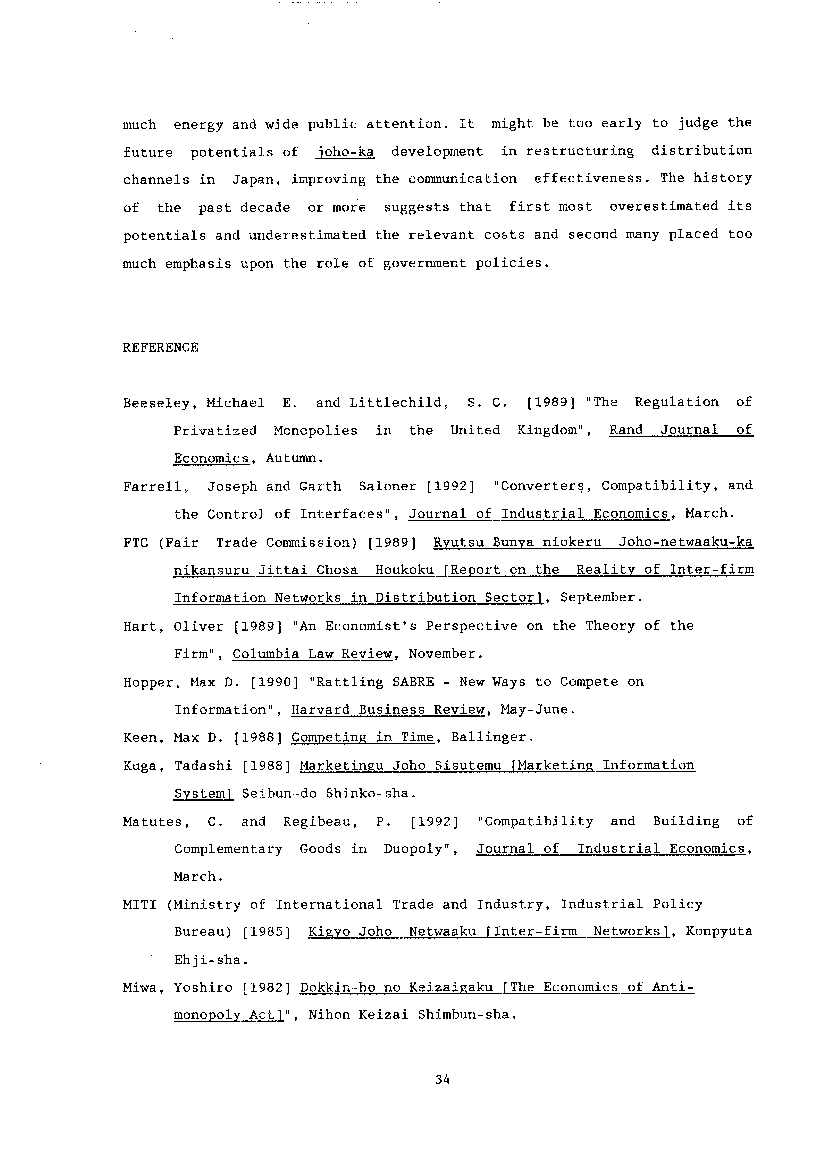 much energy and wide public attention. It might be too early to judge the future potentials of joho-ka development in restructuring distribution channels in Japan, improving the communication effectiveness. The history of the past decade or more suggests that first most overestimated its potentials and underestimated the relevant costs and second many placed too much emphasis upon the role of government policies.

REFERENCE

Beeseley, Michael E. and Littlechild, S. C. [1989] "The Regulation of Privatized Monopolies in the United Kingdom", Rand Journal of Economics, Autumn.

Farrell, Joseph and Garth Saloner [1992] "Converters, Compatibility, and the Control of Interfaces", Journal of Industrial Economics, March.

FTC (Fair Trade Commission) [1989] Ryutsu Bunya niokeru Joho-netwaaku-ka nikansuru Jittai Chosa Houkoku [Report on the Reality of Inter-firm Information Networks in Distribution Sector], September.

Hart, Oliver [1989] "An Economist's Perspective on the Theory of the Firm", Columbia Law Review, November.

Hopper, Max D. [1990] "Rattling SABRE - New Ways to Compete on Information", Harvard Business Review, May-June.

Keen, Max D. [1988] Competing in Time, Ballinger.

Kuga, Tadashi [1988] Marketingu Joho Sisutemu [Marketing Information System] Seibun-do Shinko-sha.

Matutes, C. and Regibeau, P. [1992] "Compatibility and Building of Complementary Goods in Duopoly", Journal of Industrial Economics, March.

MITI (Ministry of International Trade and Industry, Industrial Policy Bureau) [1985] Kigyo Joho Netwaaku [Inter-firm Networks], Konpyuta Ehji-sha.

Miwa, Yoshiro [1982] Dokkin-ho no Keizaigaku [The Economics of Anti-monopoly Act]", Nihon Keizai Shimbun-sha.

34